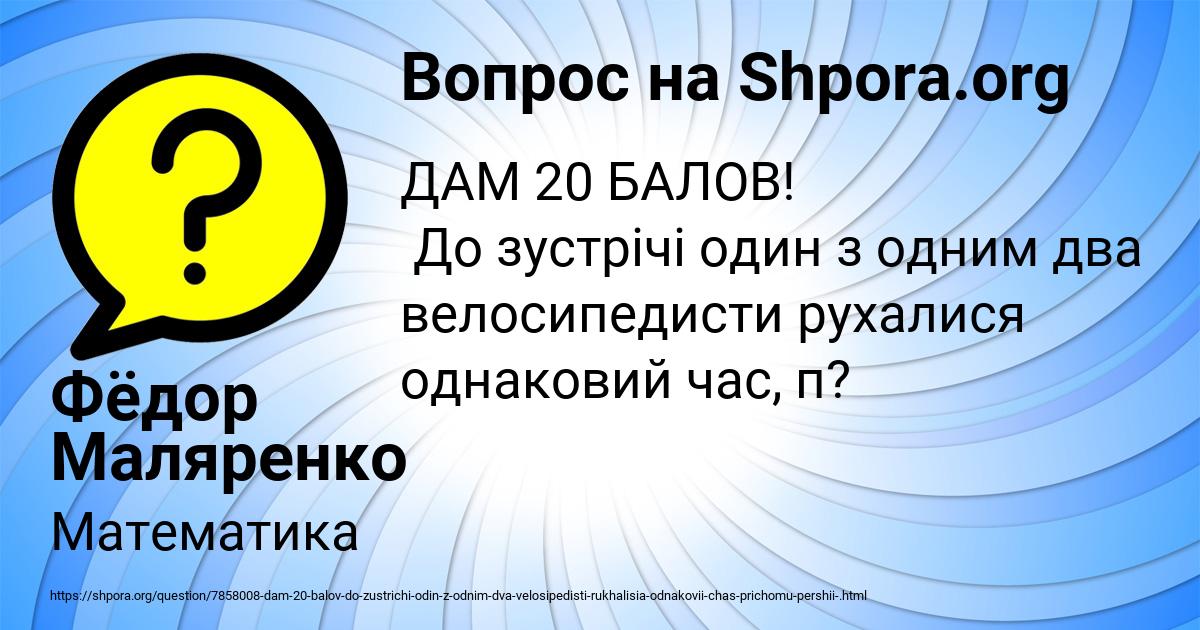 Вопрос на Shpora.org

ДАМ 20 БАЛОВ!
 До зустрічі один з одним два велосипедисти рухалися однаковий час, п?

Фёдор Маляренко

Математика

https://shpora.org/question/7858008-dam-20-balov-do-zustrichi-odin-z-odnim-dva-velosipedisti-rukhalisia-odnakovii-chas-prichomu-pershii-.html